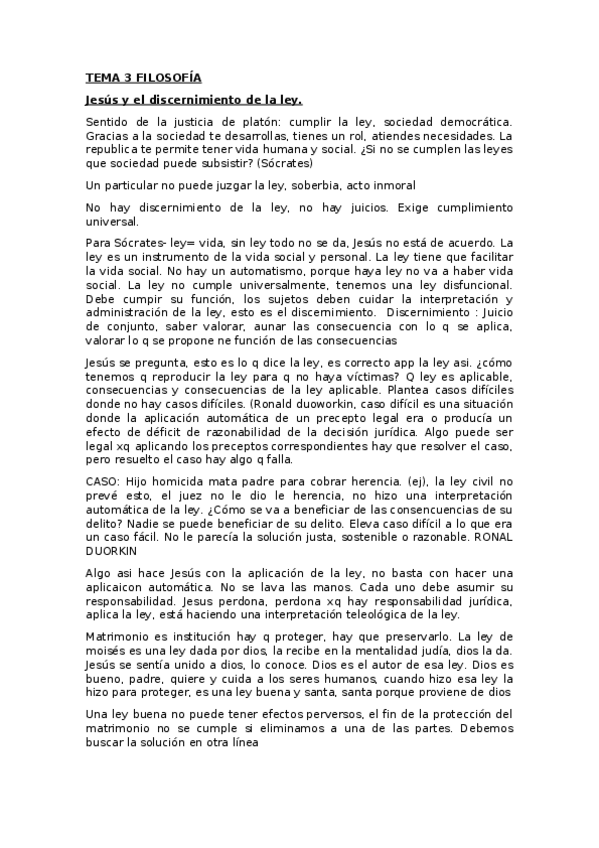 TEMA 3 FILOSOFÍA

Jesús y el discernimiento de la ley.

Sentido de la justicia de platón: cumplir la ley, sociedad democrática. Gracias a la sociedad te desarrollas, tienes un rol, atiendes necesidades. La republica te permite tener vida humana y social. ¿Si no se cumplen las leyes que sociedad puede subsistir? (Sócrates)

Un particular no puede juzgar la ley, soberbia, acto inmoral

No hay discernimiento de la ley, no hay juicios. Exige cumplimiento universal.

Para Sócrates- ley= vida, sin ley todo no se da, Jesús no está de acuerdo. La ley es un instrumento de la vida social y personal. La ley tiene que facilitar la vida social. No hay un automatismo, porque haya ley no va a haber vida social. La ley no cumple universalmente, tenemos una ley disfuncional. Debe cumpir su función, los sujetos deben cuidar la interpretación y administración de la ley, esto es el discernimiento. Discernimiento : Juicio de conjunto, saber valorar, aunar las consecuencia con lo q se aplica, valorar lo q se propone ne función de las consecuencias

Jesús se pregunta, esto es lo q dice la ley, es correcto app la ley asi. ¿cómo tenemos q reproducir la ley para q no haya víctimas? Q ley es aplicable, consecuencias y consecuencias de la ley aplicable. Plantea casos difíciles donde no hay casos difíciles. (Ronald duoworkin, caso difícil es una situación donde la aplicación automática de un precepto legal era o producía un efecto de déficit de razonabilidad de la decisión jurídica. Algo puede ser legal xq aplicando los preceptos correspondientes hay que resolver el caso, pero resuelto el caso hay algo q falla.

CASO: Hijo homicida mata padre para cobrar herencia. (ej), la ley civil no prevé esto, el juez no le dio le herencia, no hizo una interpretación automática de la ley. ¿Cómo se va a beneficiar de las consencuencias de su delito? Nadie se puede beneficiar de su delito. Eleva caso difícil a lo que era un caso fácil. No le parecía la solución justa, sostenible o razonable. RONAL DUORKIN

Algo asi hace Jesús con la aplicación de la ley, no basta con hacer una aplicaicon automática. No se lava las manos. Cada uno debe asumir su responsabilidad. Jesus perdona, perdona xq hay responsabilidad jurídica, aplica la ley, está haciendo una interpretación teleológica de la ley.

Matrimonio es institución hay q proteger, hay que preservarlo. La ley de moisés es una ley dada por dios, la recibe en la mentalidad judía, dios la da. Jesús se sentía unido a dios, lo conoce. Dios es el autor de esa ley. Dios es bueno, padre, quiere y cuida a los seres humanos, cuando hizo esa ley la hizo para proteger, es una ley buena y santa, santa porque proviene de dios

Una ley buena no puede tener efectos perversos, el fin de la protección del matrimonio no se cumple si eliminamos a una de las partes. Debemos buscar la solución en otra línea